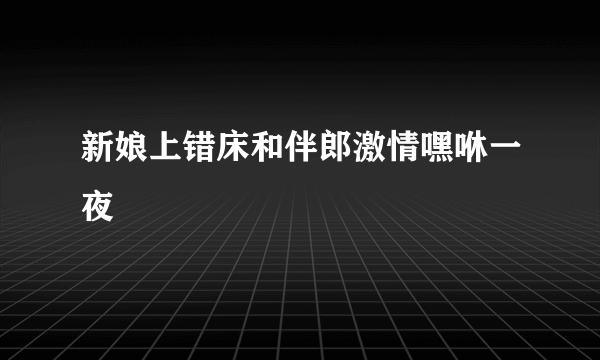 新娘上错床和伴郎激情嘿咻一夜